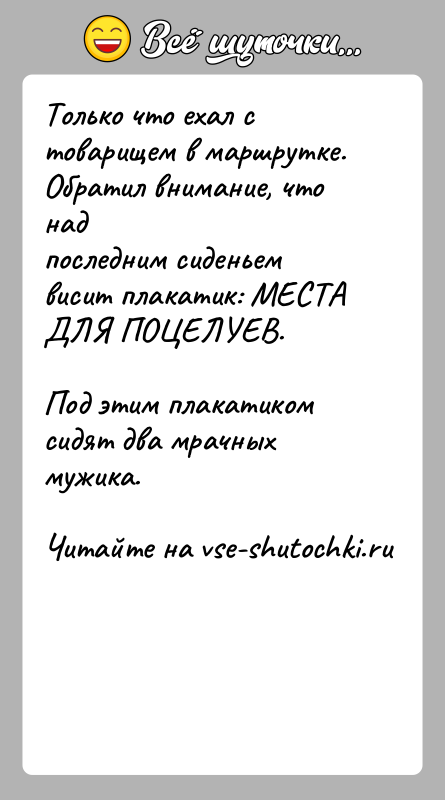 Всё шуточки...

Только что ехал с товарищем в маршрутке. Обратил внимание, что над
последним сиденьем висит плакатик: МЕСТА ДЛЯ ПОЦЕЛУЕВ.

Под этим плакатиком сидят два мрачных мужика.

Читайте на vse-shutochki.ru